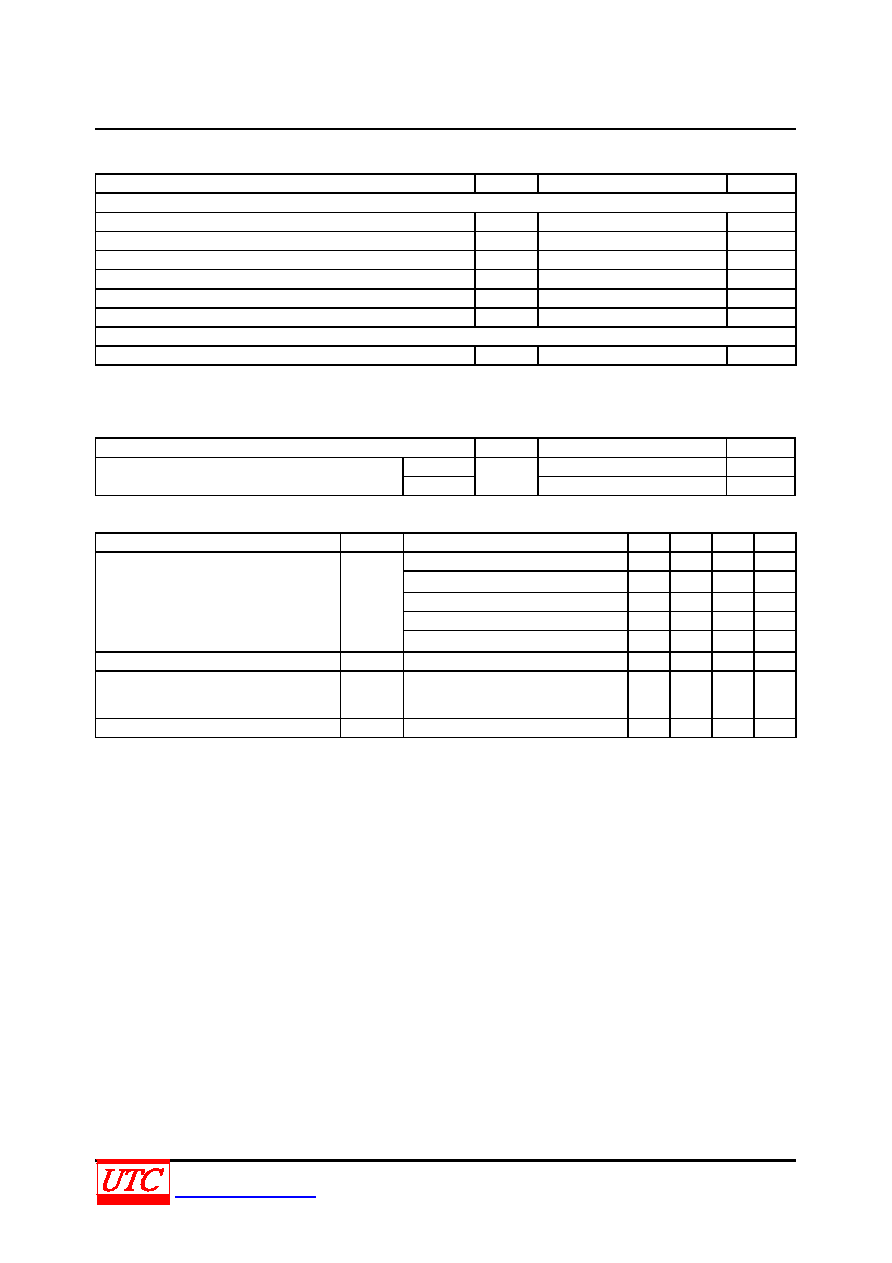 UTC